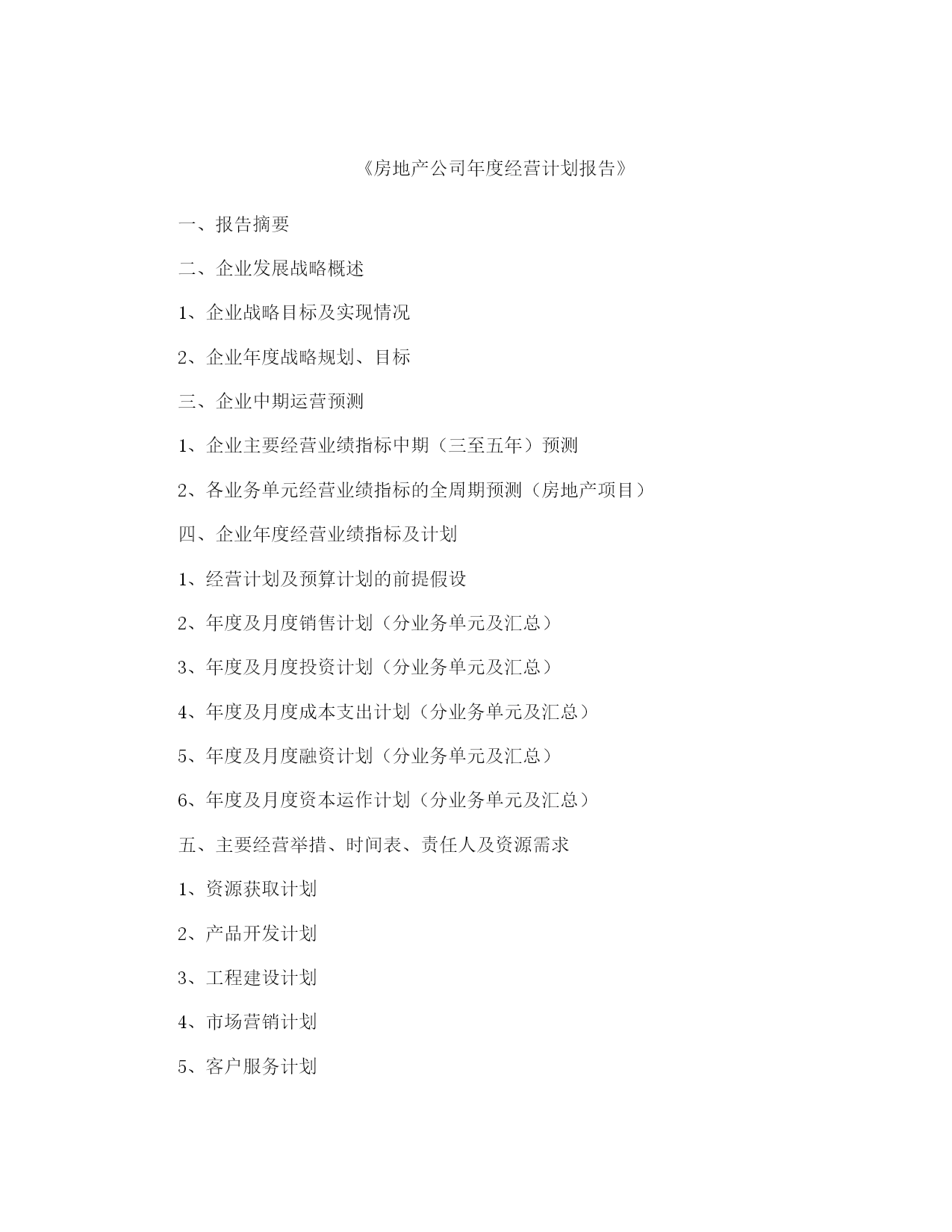 《房地产公司年度经营计划报告》

一、报告摘要

二、企业发展战略概述

1、企业战略目标及实现情况

2、企业年度战略规划、目标

三、企业中期运营预测

1、企业主要经营业绩指标中期（三至五年）预测

2、各业务单元经营业绩指标的全周期预测（房地产项目）

四、企业年度经营业绩指标及计划

1、经营计划及预算计划的前提假设

2、年度及月度销售计划（分业务单元及汇总）

3、年度及月度投资计划（分业务单元及汇总）

4、年度及月度成本支出计划（分业务单元及汇总）

5、年度及月度融资计划（分业务单元及汇总）

6、年度及月度资本运作计划（分业务单元及汇总）

五、主要经营举措、时间表、责任人及资源需求

1、资源获取计划

2、产品开发计划

3、工程建设计划

4、市场营销计划

5、客户服务计划